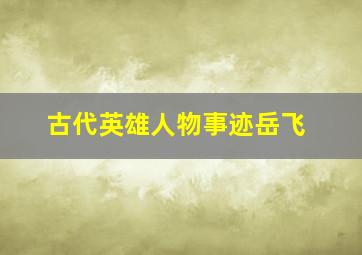 古代英雄人物事迹岳飞